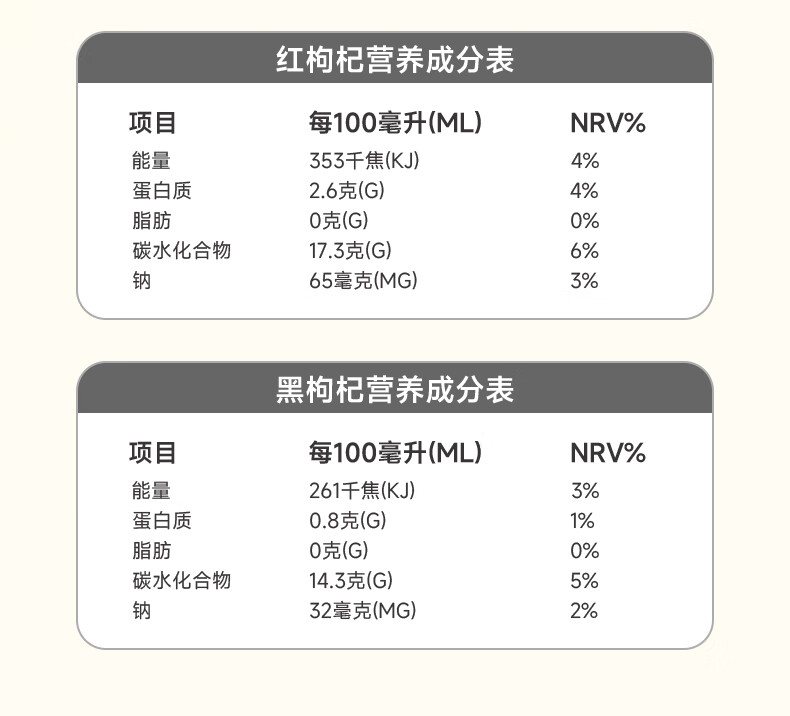 红枸杞营养成分表

| 项目 | 每100毫升(ML) | NRV% |
|---|---|---|
| 能量 | 353千焦(KJ) | 4% |
| 蛋白质 | 2.6克(G) | 4% |
| 脂肪 | 0克(G) | 0% |
| 碳水化合物 | 17.3克(G) | 6% |
| 钠 | 65毫克(MG) | 3% |

黑枸杞营养成分表

| 项目 | 每100毫升(ML) | NRV% |
|---|---|---|
| 能量 | 261千焦(KJ) | 3% |
| 蛋白质 | 0.8克(G) | 1% |
| 脂肪 | 0克(G) | 0% |
| 碳水化合物 | 14.3克(G) | 5% |
| 钠 | 32毫克(MG) | 2% |